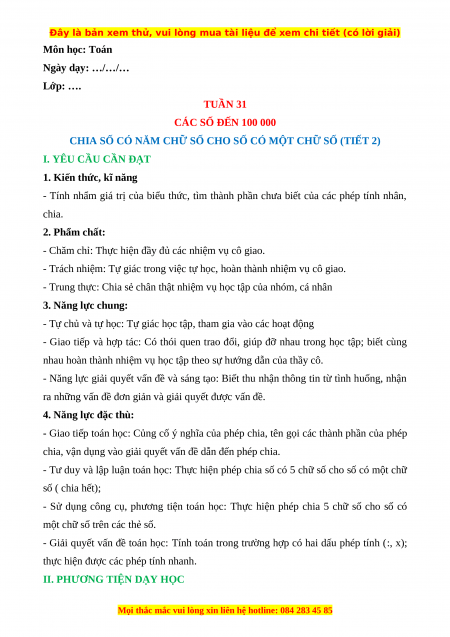 Đây là bản xem thử, vui lòng mua tài liệu để xem chi tiết (có lời giải)

Môn học: Toán

Ngày dạy: …/…/…

Lớp: ….

TUẦN 31

CÁC SỐ ĐẾN 100 000

CHIA SỐ CÓ NĂM CHỮ SỐ CHO SỐ CÓ MỘT CHỮ SỐ (TIẾT 2)

I. YÊU CẦU CẦN ĐẠT

1. Kiến thức, kĩ năng

- Tính nhẩm giá trị của biểu thức, tìm thành phần chưa biết của các phép tính nhân, chia.

2. Phẩm chất:

- Chăm chỉ: Thực hiện đầy đủ các nhiệm vụ cô giao.

- Trách nhiệm: Tự giác trong việc tự học, hoàn thành nhiệm vụ cô giao.

- Trung thực: Chia sẻ chân thật nhiệm vụ học tập của nhóm, cá nhân

3. Năng lực chung:

- Tự chủ và tự học: Tự giác học tập, tham gia vào các hoạt động

- Giao tiếp và hợp tác: Có thói quen trao đổi, giúp đỡ nhau trong học tập; biết cùng nhau hoàn thành nhiệm vụ học tập theo sự hướng dẫn của thầy cô.

- Năng lực giải quyết vấn đề và sáng tạo: Biết thu nhận thông tin từ tình huống, nhận ra những vấn đề đơn giản và giải quyết được vấn đề.

4. Năng lực đặc thù:

- Giao tiếp toán học: Củng cố ý nghĩa của phép chia, tên gọi các thành phần của phép chia, vận dụng vào giải quyết vấn đề dẫn đến phép chia.

- Tư duy và lập luận toán học: Thực hiện phép chia số có 5 chữ số cho số có một chữ số ( chia hết);

- Sử dụng công cụ, phương tiện toán học: Thực hiện phép chia 5 chữ số cho số có một chữ số trên các thẻ số.

- Giải quyết vấn đề toán học: Tính toán trong trường hợp có hai dấu phép tính (:, x); thực hiện được các phép tính nhanh.

II. PHƯƠNG TIỆN DẠY HỌC

Mọi thắc mắc vui lòng xin liên hệ hotline: 084 283 45 85